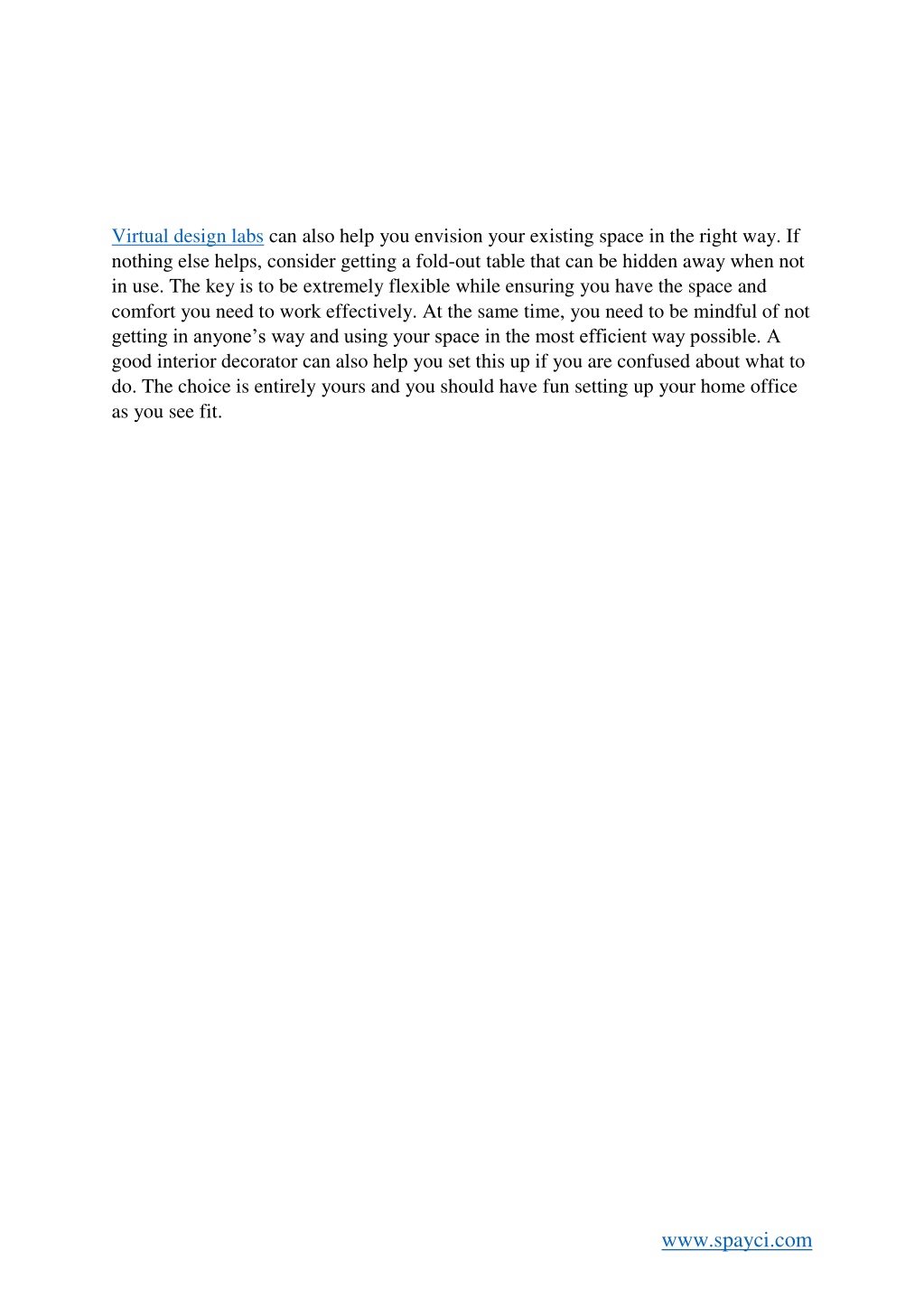 Virtual design labs can also help you envision your existing space in the right way. If nothing else helps, consider getting a fold-out table that can be hidden away when not in use. The key is to be extremely flexible while ensuring you have the space and comfort you need to work effectively. At the same time, you need to be mindful of not getting in anyone’s way and using your space in the most efficient way possible. A good interior decorator can also help you set this up if you are confused about what to do. The choice is entirely yours and you should have fun setting up your home office as you see fit.

www.spayci.com